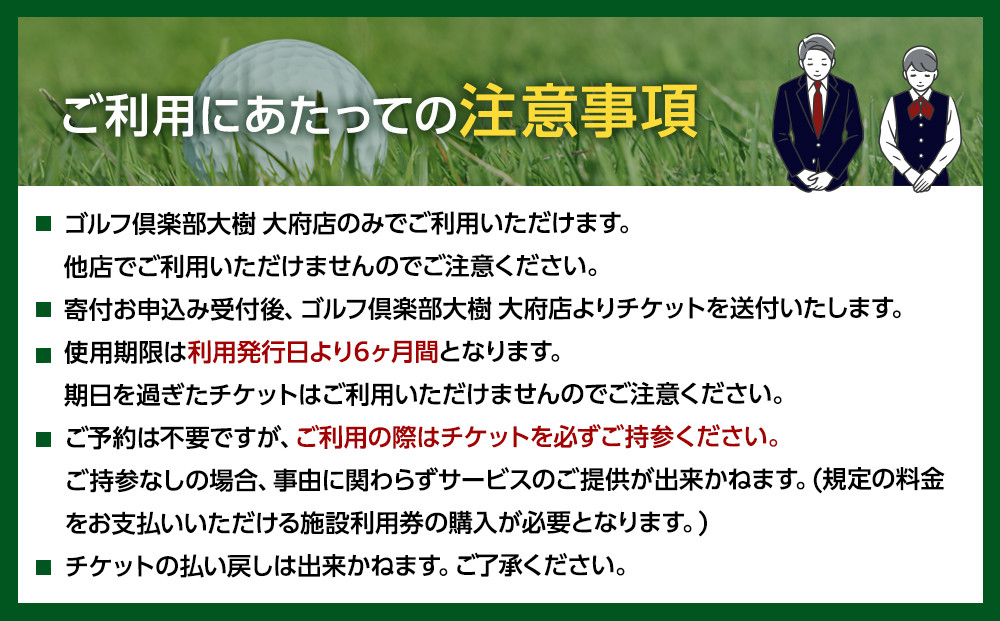 ご利用にあたっての注意事項

■ ゴルフ倶楽部大樹 大府店のみでご利用いただけます。
他店でご利用いただけませんのでご注意ください。

■ 寄付お申込み受付後、ゴルフ倶楽部大樹 大府店よりチケットを送付いたします。

■ 使用期限は利用発行日より6ヶ月間となります。
期日を過ぎたチケットはご利用いただけませんのでご注意ください。

■ ご予約は不要ですが、ご利用の際はチケットを必ずご持参ください。
ご持参なしの場合、事由に関わらずサービスのご提供が出来かねます。(規定の料金をお支払いいただける施設利用券の購入が必要となります。)

■ チケットの払い戻しは出来かねます。ご了承ください。